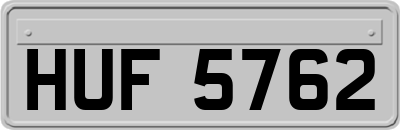 HUF 5762